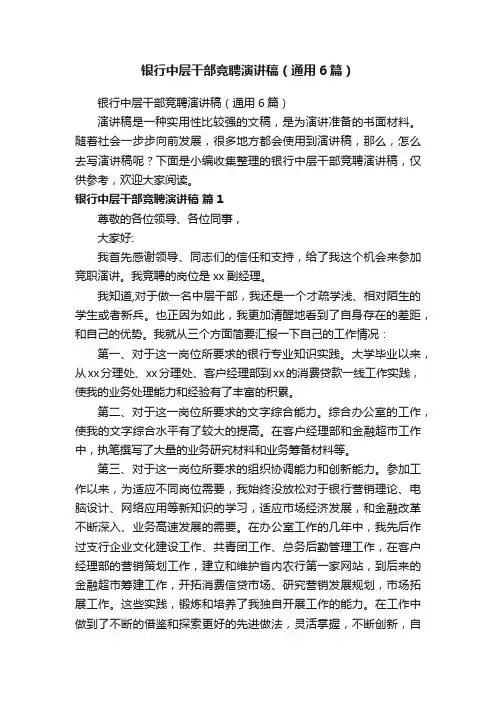 银行中层干部竞聘演讲稿（通用6篇）

银行中层干部竞聘演讲稿（通用6篇）

演讲稿是一种实用性比较强的文稿，是为演讲准备的书面材料。随着社会一步步向前发展，很多地方都会使用到演讲稿，那么，怎么去写演讲稿呢？下面是小编收集整理的银行中层干部竞聘演讲稿，仅供参考，欢迎大家阅读。

银行中层干部竞聘演讲稿 篇1

尊敬的各位领导、各位同事，

大家好:

我首先感谢领导、同志们的信任和支持，给了我这个机会来参加竞职演讲。我竞聘的岗位是xx副经理。

我知道,对于做一名中层干部，我还是一个才疏学浅、相对陌生的学生或者新兵。也正因为如此，我更加清醒地看到了自身存在的差距，和自己的优势。我就从三个方面简要汇报一下自己的工作情况：

第一、对于这一岗位所要求的银行专业知识实践。大学毕业以来，从xx分理处、xx分理处、客户经理部到xx的消费贷款一线工作实践，使我的业务处理能力和经验有了丰富的积累。

第二、对于这一岗位所要求的文字综合能力。综合办公室的工作，使我的文字综合水平有了较大的提高。在客户经理部和金融超市工作中，执笔撰写了大量的业务研究材料和业务筹备材料等。

第三、对于这一岗位所要求的组织协调能力和创新能力。参加工作以来，为适应不同岗位需要，我始终没放松对于银行营销理论、电脑设计、网络应用等新知识的学习，适应市场经济发展，和金融改革不断深入、业务高速发展的需要。在办公室工作的几年中，我先后作过支行企业文化建设工作、共青团工作、总务后勤管理工作，在客户经理部的营销策划工作，建立和维护省内农行第一家网站，到后来的金融超市筹建工作，开拓消费信贷市场、研究营销发展规划，市场拓展工作。这些实践，锻炼和培养了我独自开展工作的能力。在工作中做到了不断的借鉴和探索更好的先进做法，灵活掌握，不断创新，自